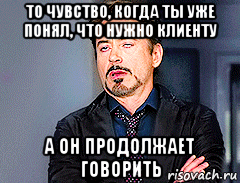 ТО ЧУВСТВО, КОГДА ТЫ УЖЕ ПОНЯЛ, ЧТО НУЖНО КЛИЕНТУ

А ОН ПРОДОЛЖАЕТ ГОВОРИТЬ

risovach.ru